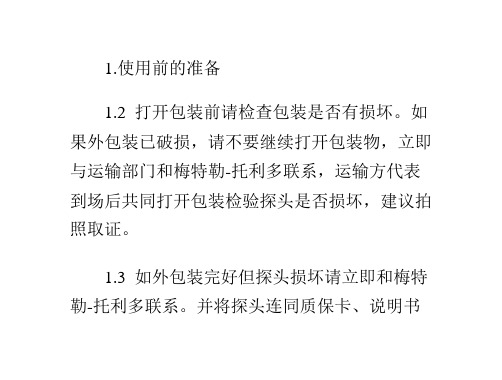 1.使用前的准备

1.2 打开包装前请检查包装是否有损坏。如果外包装已破损，请不要继续打开包装物，立即与运输部门和梅特勒-托利多联系，运输方代表到场后共同打开包装检验探头是否损坏，建议拍照取证。

1.3 如外包装完好但探头损坏请立即和梅特勒-托利多联系。并将探头连同质保卡、说明书